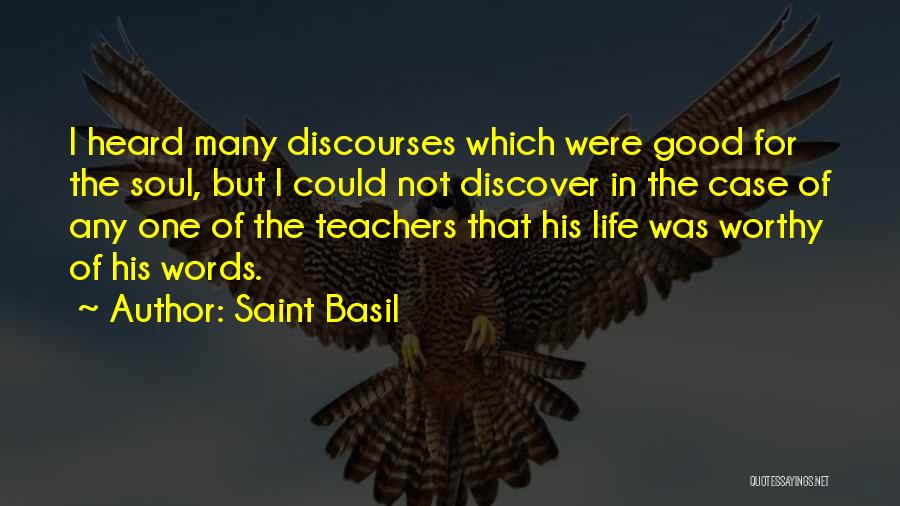 I heard many discourses which were good for the soul, but I could not discover in the case of any one of the teachers that his life was worthy of his words.

~ Author: Saint Basil

QUOTESSAYINGS.NET